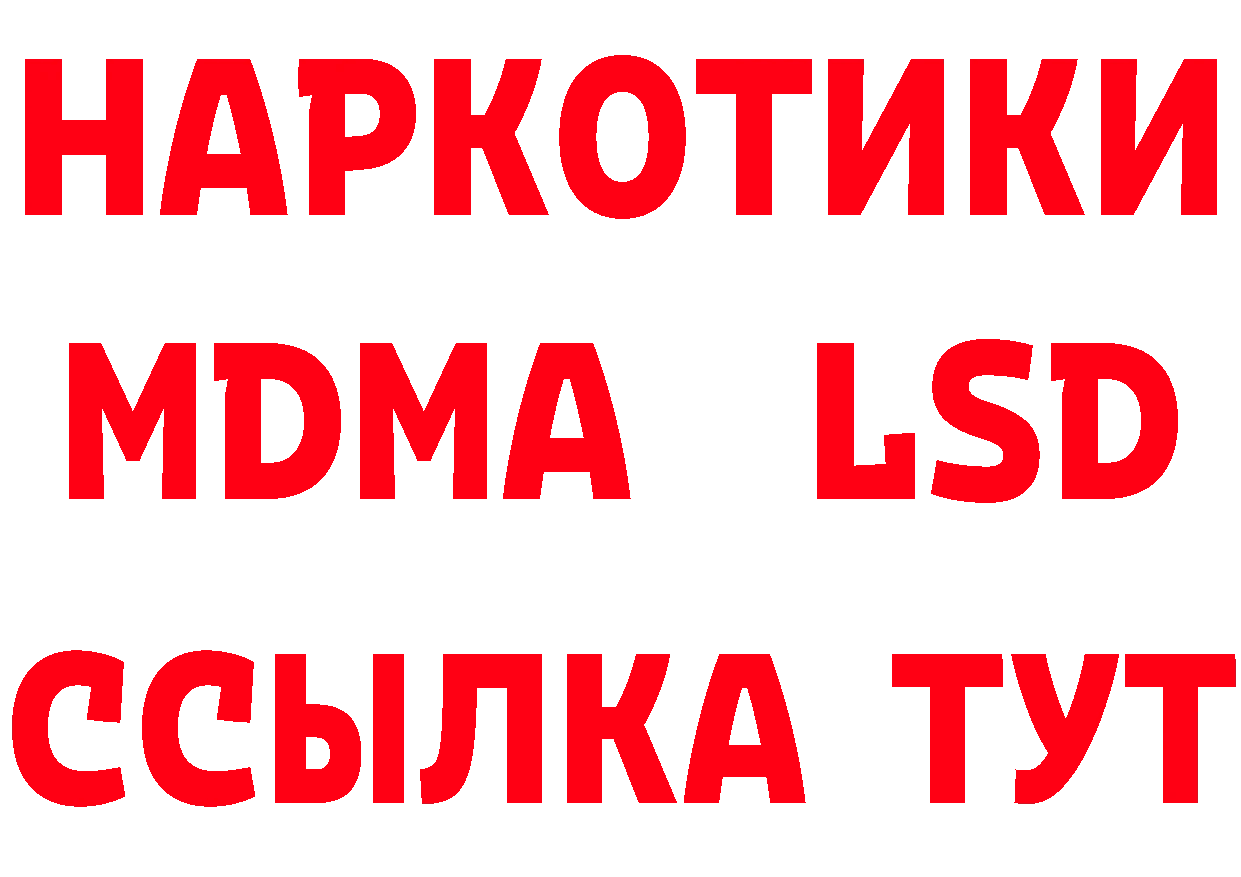 НАРКОТИКИ
MDMA LSD
ССЫЛКА ТУТ